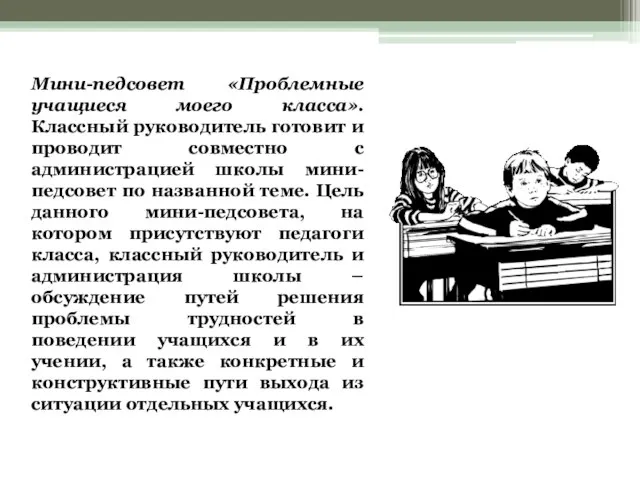 Мини-педсовет «Проблемные учащиеся моего класса». Классный руководитель готовит и проводит совместно с администрацией школы мини-педсовет по названной теме. Цель данного мини-педсовета, на котором присутствуют педагоги класса, классный руководитель и администрация школы – обсуждение путей решения проблемы трудностей в поведении учащихся и в их учении, а также конкретные и конструктивные пути выхода из ситуации отдельных учащихся.